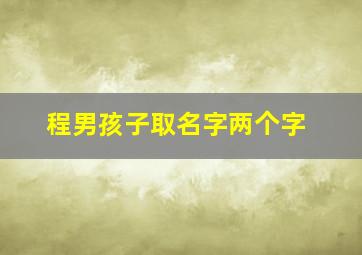 程男孩子取名字两个字